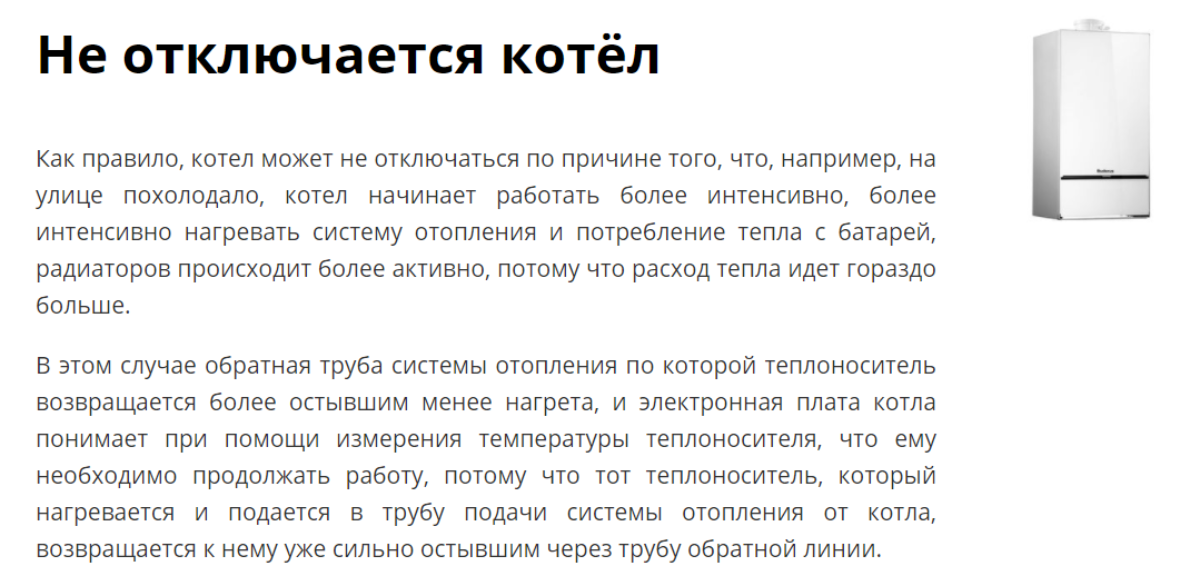 Не отключается котёл

Как правило, котел может не отключаться по причине того, что, например, на улице похолодало, котел начинает работать более интенсивно, более интенсивно нагревать систему отопления и потребление тепла с батарей, радиаторов происходит более активно, потому что расход тепла идет гораздо больше.

В этом случае обратная труба системы отопления по которой теплоноситель возвращается более остывшим менее нагрета, и электронная плата котла понимает при помощи измерения температуры теплоносителя, что ему необходимо продолжать работу, потому что тот теплоноситель, который нагревается и подается в трубу подачи системы отопления от котла, возвращается к нему уже сильно остывшим через трубу обратной линии.